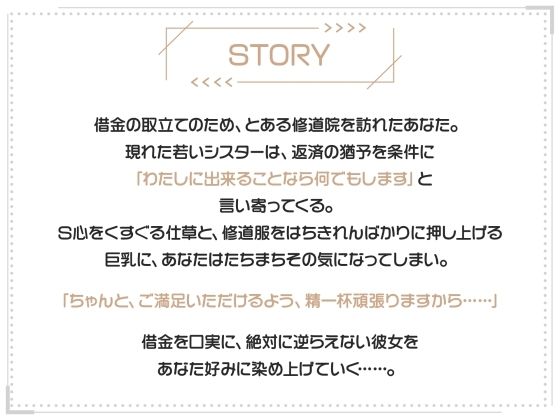 >>>>
STORY
<<<<

借金の取立てのため、とある修道院を訪れたあなた。
現れた若いシスターは、返済の猶予を条件に
「わたしに出来ることなら何でもします」と
言い寄ってくる。
S心をくすぐる仕草と、修道服をはちきれんばかりに押し上げる
巨乳に、あなたはたちまちその気になってしまい。

「ちゃんと、ご満足いただけるよう、精一杯頑張りますから……」

借金を口実に、絶対に逆らえない彼女を
あなた好みに染め上げていく……。